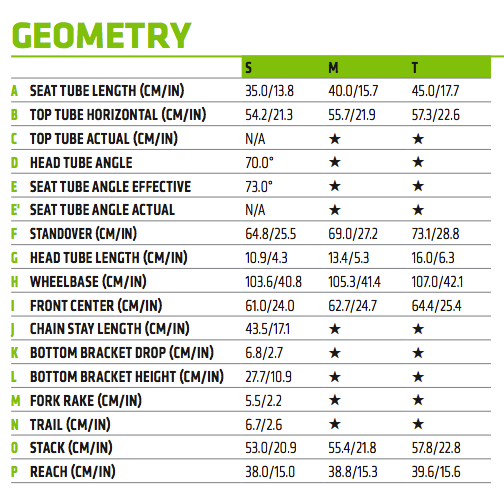 GEOMETRY

| | | S | M | T |
|---|---|---|---|---|
| A | SEAT TUBE LENGTH (CM/IN) | 35.0/13.8 | 40.0/15.7 | 45.0/17.7 |
| B | TOP TUBE HORIZONTAL (CM/IN) | 54.2/21.3 | 55.7/21.9 | 57.3/22.6 |
| C | TOP TUBE ACTUAL (CM/IN) | N/A | ★ | ★ |
| D | HEAD TUBE ANGLE | 70.0° | ★ | ★ |
| E | SEAT TUBE ANGLE EFFECTIVE | 73.0° | ★ | ★ |
| E' | SEAT TUBE ANGLE ACTUAL | N/A | ★ | ★ |
| F | STANDOVER (CM/IN) | 64.8/25.5 | 69.0/27.2 | 73.1/28.8 |
| G | HEAD TUBE LENGTH (CM/IN) | 10.9/4.3 | 13.4/5.3 | 16.0/6.3 |
| H | WHEELBASE (CM/IN) | 103.6/40.8 | 105.3/41.4 | 107.0/42.1 |
| I | FRONT CENTER (CM/IN) | 61.0/24.0 | 62.7/24.7 | 64.4/25.4 |
| J | CHAIN STAY LENGTH (CM/IN) | 43.5/17.1 | ★ | ★ |
| K | BOTTOM BRACKET DROP (CM/IN) | 6.8/2.7 | ★ | ★ |
| L | BOTTOM BRACKET HEIGHT (CM/IN) | 27.7/10.9 | ★ | ★ |
| M | FORK RAKE (CM/IN) | 5.5/2.2 | ★ | ★ |
| N | TRAIL (CM/IN) | 6.7/2.6 | ★ | ★ |
| O | STACK (CM/IN) | 53.0/20.9 | 55.4/21.8 | 57.8/22.8 |
| P | REACH (CM/IN) | 38.0/15.0 | 38.8/15.3 | 39.6/15.6 |